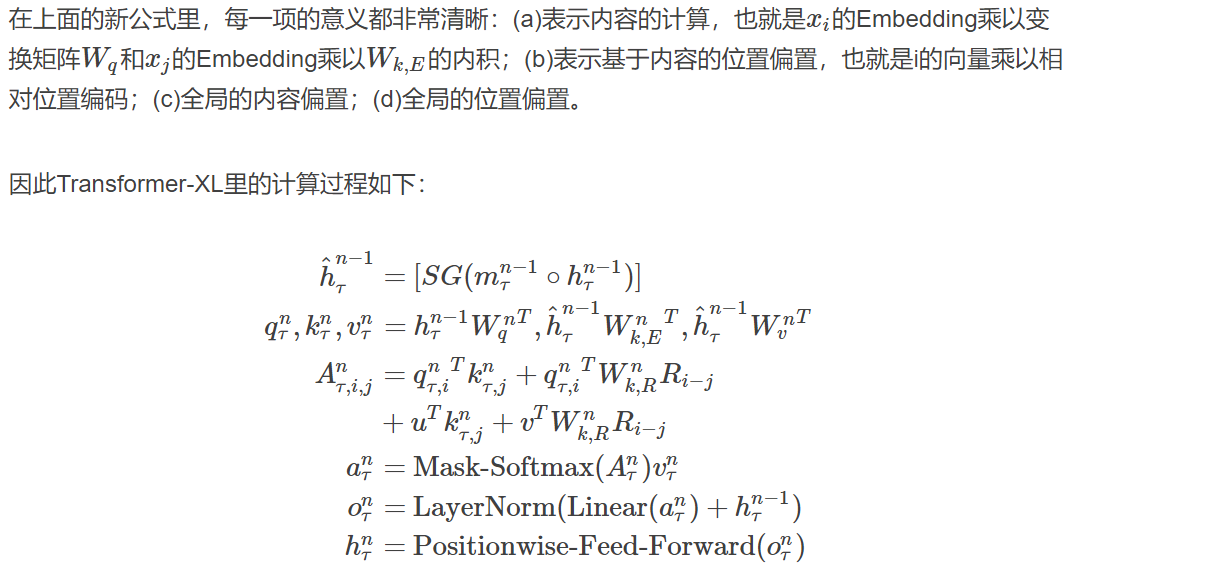 在上面的新公式里，每一项的意义都非常清晰：(a)表示内容的计算，也就是$x_i$的Embedding乘以变换矩阵$W_q$和$x_j$的Embedding乘以$W_{k,E}$的内积；(b)表示基于内容的位置偏置，也就是i的向量乘以相对位置编码；(c)全局的内容偏置；(d)全局的位置偏置。

因此Transformer-XL里的计算过程如下：

$\hat{h}_\tau^{n-1} = [SG(m_\tau^{n-1} \circ h_\tau^{n-1})]$
$q_\tau^n, k_\tau^n, v_\tau^n = h_\tau^{n-1} {W_q^n}^T, \hat{h}_\tau^{n-1} {W_{k,E}^n}^T, \hat{h}_\tau^{n-1} {W_v^n}^T$
$A_{\tau,i,j}^n = {q_{\tau,i}^n}^T k_{\tau,j}^n + {q_{\tau,i}^n}^T W_{k,R}^n R_{i-j}$
$+ u^T k_{\tau,j}^n + v^T W_{k,R}^n R_{i-j}$
$a_\tau^n = \text{Mask-Softmax}(A_\tau^n) v_\tau^n$
$o_\tau^n = \text{LayerNorm}(\text{Linear}(a_\tau^n) + h_\tau^{n-1})$
$h_\tau^n = \text{Positionwise-Feed-Forward}(o_\tau^n)$